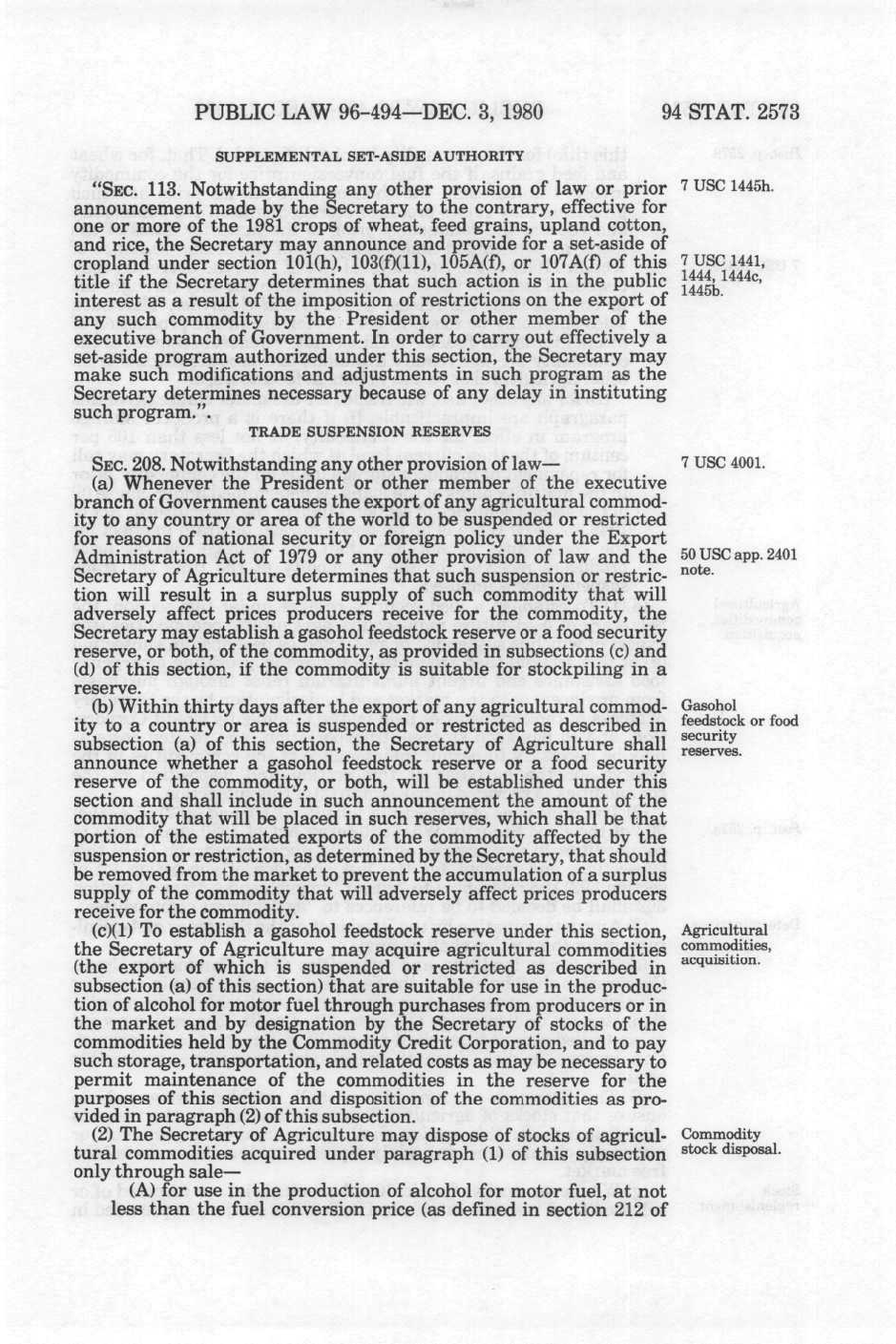 PUBLIC LAW 96-494—DEC. 3, 1980

94 STAT. 2573

SUPPLEMENTAL SET-ASIDE AUTHORITY

"SEC. 113. Notwithstanding any other provision of law or prior announcement made by the Secretary to the contrary, effective for one or more of the 1981 crops of wheat, feed grains, upland cotton, and rice, the Secretary may announce and provide for a set-aside of cropland under section 101(h), 103(f)(11), 105A(f), or 107A(f) of this title if the Secretary determines that such action is in the public interest as a result of the imposition of restrictions on the export of any such commodity by the President or other member of the executive branch of Government. In order to carry out effectively a set-aside program authorized under this section, the Secretary may make such modifications and adjustments in such program as the Secretary determines necessary because of any delay in instituting such program.".

7 USC 1445h.

7 USC 1441, 1444, 1444c, 1445b.

TRADE SUSPENSION RESERVES

SEC. 208. Notwithstanding any other provision of law—

7 USC 4001.

(a) Whenever the President or other member of the executive branch of Government causes the export of any agricultural commodity to any country or area of the world to be suspended or restricted for reasons of national security or foreign policy under the Export Administration Act of 1979 or any other provision of law and the Secretary of Agriculture determines that such suspension or restriction will result in a surplus supply of such commodity that will adversely affect prices producers receive for the commodity, the Secretary may establish a gasohol feedstock reserve or a food security reserve, or both, of the commodity, as provided in subsections (c) and (d) of this section, if the commodity is suitable for stockpiling in a reserve.

50 USC app. 2401 note.

(b) Within thirty days after the export of any agricultural commodity to a country or area is suspended or restricted as described in subsection (a) of this section, the Secretary of Agriculture shall announce whether a gasohol feedstock reserve or a food security reserve of the commodity, or both, will be established under this section and shall include in such announcement the amount of the commodity that will be placed in such reserves, which shall be that portion of the estimated exports of the commodity affected by the suspension or restriction, as determined by the Secretary, that should be removed from the market to prevent the accumulation of a surplus supply of the commodity that will adversely affect prices producers receive for the commodity.

Gasohol feedstock or food security reserves.

(c)(1) To establish a gasohol feedstock reserve under this section, the Secretary of Agriculture may acquire agricultural commodities (the export of which is suspended or restricted as described in subsection (a) of this section) that are suitable for use in the production of alcohol for motor fuel through purchases from producers or in the market and by designation by the Secretary of stocks of the commodities held by the Commodity Credit Corporation, and to pay such storage, transportation, and related costs as may be necessary to permit maintenance of the commodities in the reserve for the purposes of this section and disposition of the commodities as provided in paragraph (2) of this subsection.

Agricultural commodities, acquisition.

(2) The Secretary of Agriculture may dispose of stocks of agricultural commodities acquired under paragraph (1) of this subsection only through sale—

Commodity stock disposal.

(A) for use in the production of alcohol for motor fuel, at not less than the fuel conversion price (as defined in section 212 of